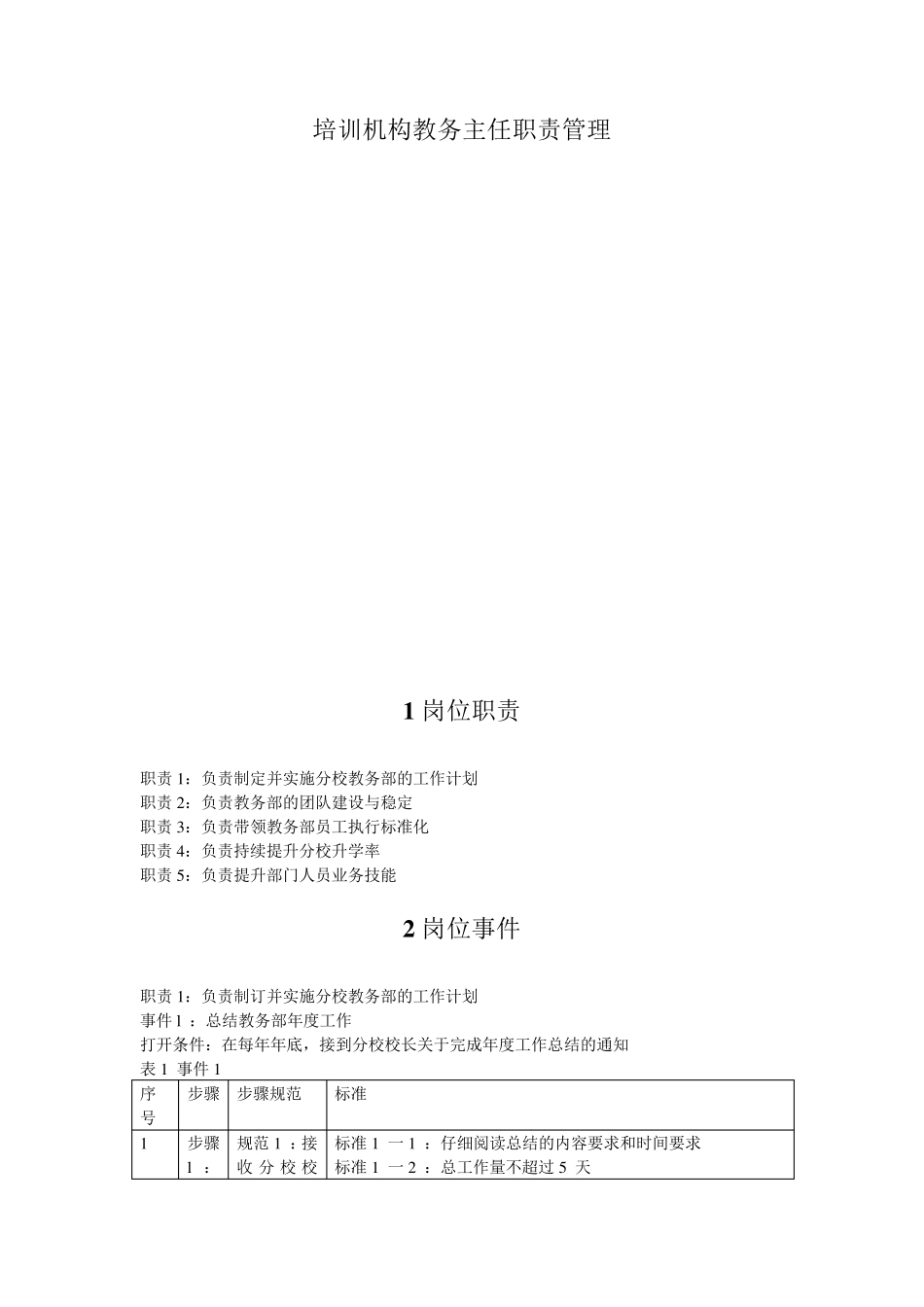 培训机构教务主任职责管理

1 岗位职责

职责 1：负责制定并实施分校教务部的工作计划
职责 2：负责教务部的团队建设与稳定
职责 3：负责带领教务部员工执行标准化
职责 4：负责持续提升分校升学率
职责 5：负责提升部门人员业务技能

2 岗位事件

职责 1：负责制订并实施分校教务部的工作计划
事件 1 ：总结教务部年度工作
打开条件：在每年年底，接到分校校长关于完成年度工作总结的通知
表 1 事件 1

| 序号 | 步骤 | 步骤规范 | 标准 |
|---|---|---|---|
| 1 | 步骤 1 ： | 规范 1 ：接收分校校 | 标准 1 一 1 ：仔细阅读总结的内容要求和时间要求 标准 1 一 2 ：总工作量不超过 5 天 |